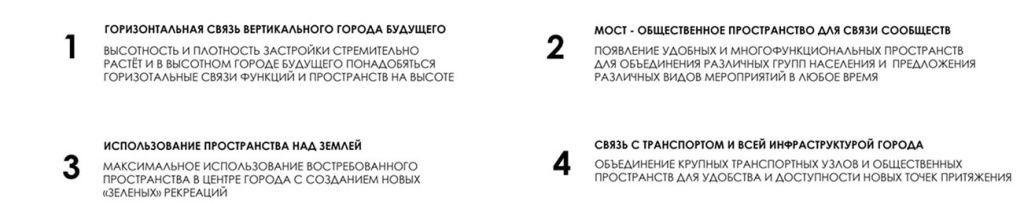 1

ГОРИЗОНТАЛЬНАЯ СВЯЗЬ ВЕРТИКАЛЬНОГО ГОРОДА БУДУЩЕГО

ВЫСОТНОСТЬ И ПЛОТНОСТЬ ЗАСТРОЙКИ СТРЕМИТЕЛЬНО РАСТЁТ И В ВЫСОТНОМ ГОРОДЕ БУДУЩЕГО ПОНАДОБЯТЬСЯ ГОРИЗОТАЛЬНЫЕ СВЯЗИ ФУНКЦИЙ И ПРОСТРАНСТВ НА ВЫСОТЕ

2

МОСТ - ОБЩЕСТВЕННОЕ ПРОСТРАНСТВО ДЛЯ СВЯЗИ СООБЩЕСТВ

ПОЯВЛЕНИЕ УДОБНЫХ И МНОГОФУНКЦИОНАЛЬНЫХ ПРОСТРАНСТВ ДЛЯ ОБЪЕДИНЕНИЯ РАЗЛИЧНЫХ ГРУПП НАСЕЛЕНИЯ И ПРЕДЛОЖЕНИЯ РАЗЛИЧНЫХ ВИДОВ МЕРОПРИЯТИЙ В ЛЮБОЕ ВРЕМЯ

3

ИСПОЛЬЗОВАНИЕ ПРОСТРАНСТВА НАД ЗЕМЛЕЙ

МАКСИМАЛЬНОЕ ИСПОЛЬЗОВАНИЕ ВОСТРЕБОВАННОГО ПРОСТРАНСТВА В ЦЕНТРЕ ГОРОДА С СОЗДАНИЕМ НОВЫХ «ЗЕЛЕНЫХ» РЕКРЕАЦИЙ

4

СВЯЗЬ С ТРАНСПОРТОМ И ВСЕЙ ИНФРАСТРУКТУРОЙ ГОРОДА

ОБЪЕДИНЕНИЕ КРУПНЫХ ТРАНСПОРТНЫХ УЗЛОВ И ОБЩЕСТВЕННЫХ ПРОСТРАНСТВ ДЛЯ УДОБСТВА И ДОСТУПНОСТИ НОВЫХ ТОЧЕК ПРИТЯЖЕНИЯ